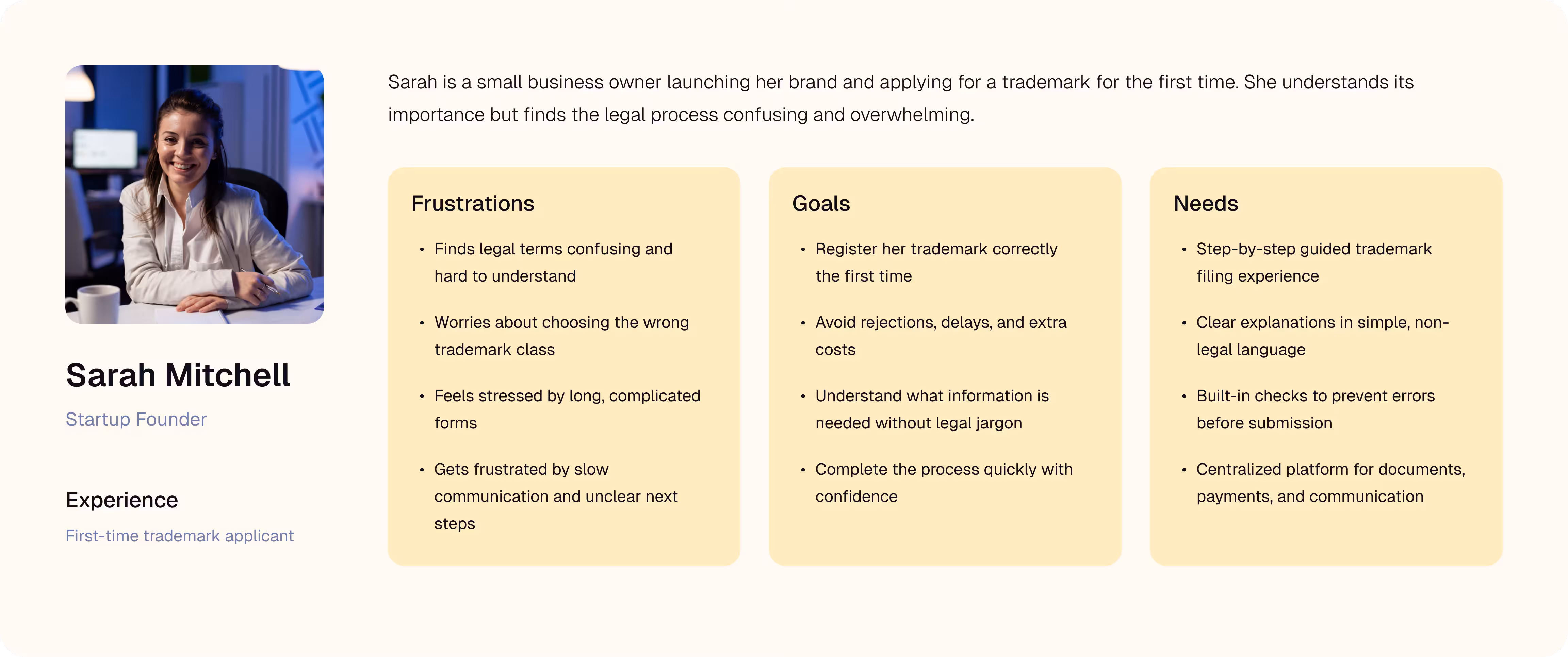 Sarah Mitchell

Startup Founder

Experience

First-time trademark applicant

Sarah is a small business owner launching her brand and applying for a trademark for the first time. She understands its importance but finds the legal process confusing and overwhelming.

Frustrations

• Finds legal terms confusing and hard to understand

• Worries about choosing the wrong trademark class

• Feels stressed by long, complicated forms

• Gets frustrated by slow communication and unclear next steps

Goals

• Register her trademark correctly the first time

• Avoid rejections, delays, and extra costs

• Understand what information is needed without legal jargon

• Complete the process quickly with confidence

Needs

• Step-by-step guided trademark filing experience

• Clear explanations in simple, non-legal language

• Built-in checks to prevent errors before submission

• Centralized platform for documents, payments, and communication